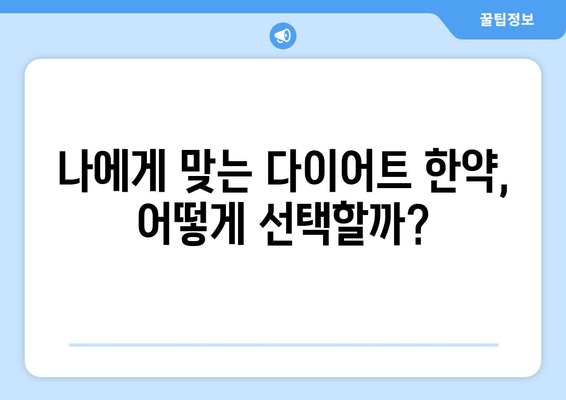 꿀팁정보

나에게 맞는 다이어트 한약, 어떻게 선택할까?